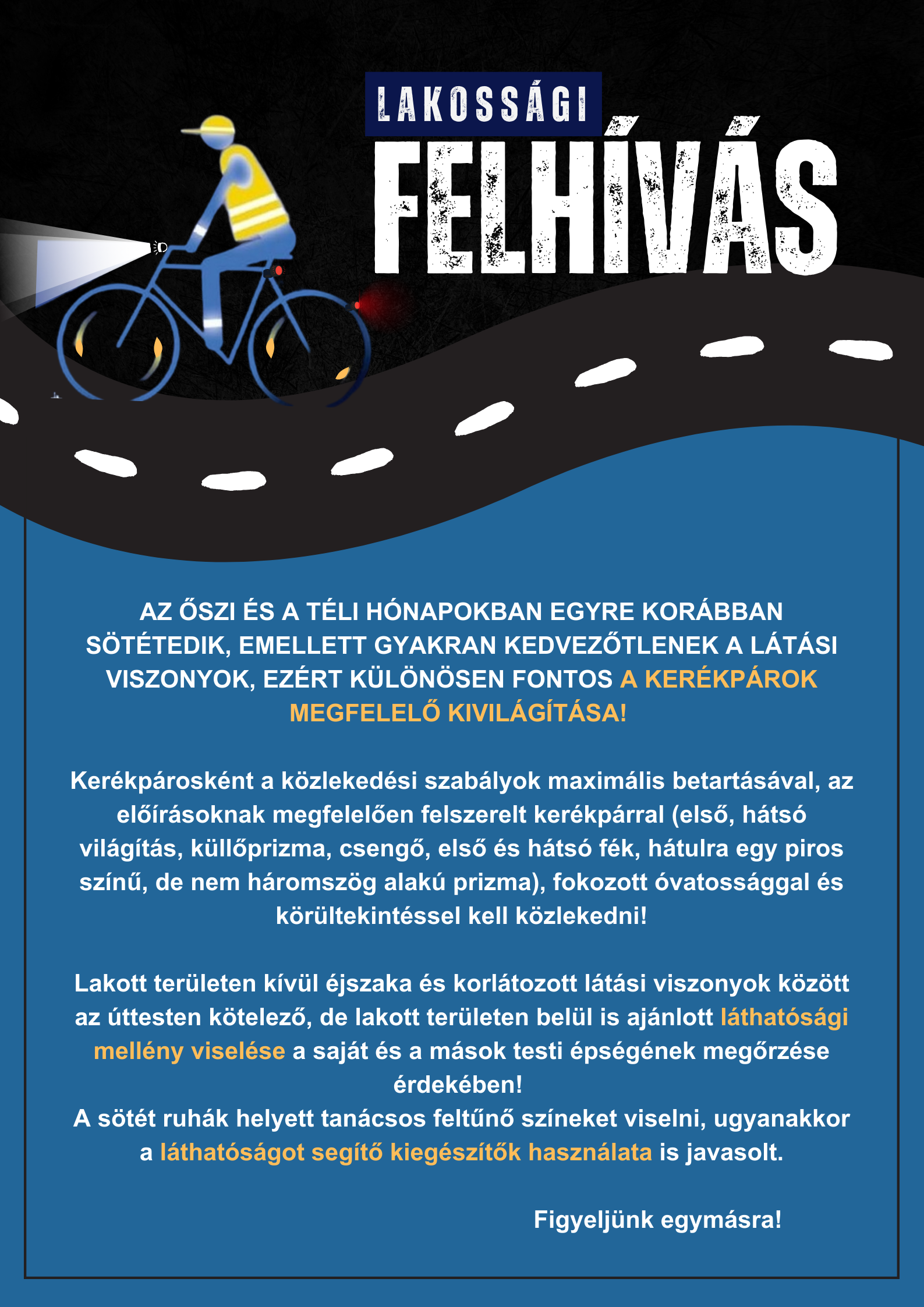 LAKOSSÁGI
FELHÍVÁS

AZ ŐSZI ÉS A TÉLI HÓNAPOKBAN EGYRE KORÁBBAN SÖTÉTEDIK, EMELLETT GYAKRAN KEDVEZŐTLENEK A LÁTÁSI VISZONYOK, EZÉRT KÜLÖNÖSEN FONTOS A KERÉKPÁROK MEGFELELŐ KIVILÁGÍTÁSA!

Kerékpárosként a közlekedési szabályok maximális betartásával, az előírásoknak megfelelően felszerelt kerékpárral (első, hátsó világítás, küllőprizma, csengő, első és hátsó fék, hátulra egy piros színű, de nem háromszög alakú prizma), fokozott óvatossággal és körültekintéssel kell közlekedni!

Lakott területen kívül éjszaka és korlátozott látási viszonyok között az úttesten kötelező, de lakott területen belül is ajánlott láthatósági mellény viselése a saját és a mások testi épségének megőrzése érdekében!
A sötét ruhák helyett tanácsos feltűnő színeket viselni, ugyanakkor a láthatóságot segítő kiegészítők használata is javasolt.

Figyeljünk egymásra!